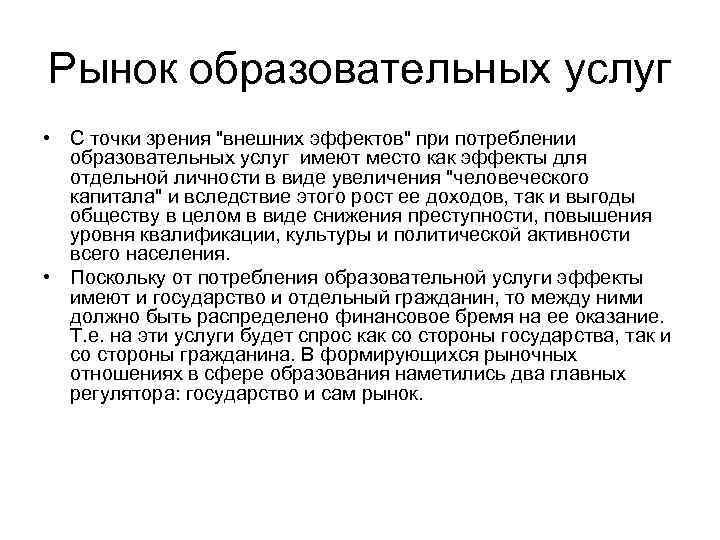 Рынок образовательных услуг

• С точки зрения "внешних эффектов" при потреблении образовательных услуг имеют место как эффекты для отдельной личности в виде увеличения "человеческого капитала" и вследствие этого рост ее доходов, так и выгоды обществу в целом в виде снижения преступности, повышения уровня квалификации, культуры и политической активности всего населения.

• Поскольку от потребления образовательной услуги эффекты имеют и государство и отдельный гражданин, то между ними должно быть распределено финансовое бремя на ее оказание. Т.е. на эти услуги будет спрос как со стороны государства, так и со стороны гражданина. В формирующихся рыночных отношениях в сфере образования наметились два главных регулятора: государство и сам рынок.